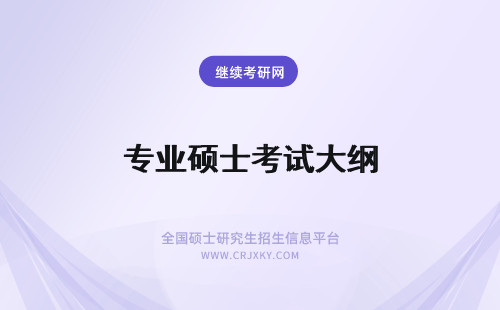 继续考研网

专业硕士考试大纲

全国硕士研究生招生信息平台
WWW.CRJXKY.COM